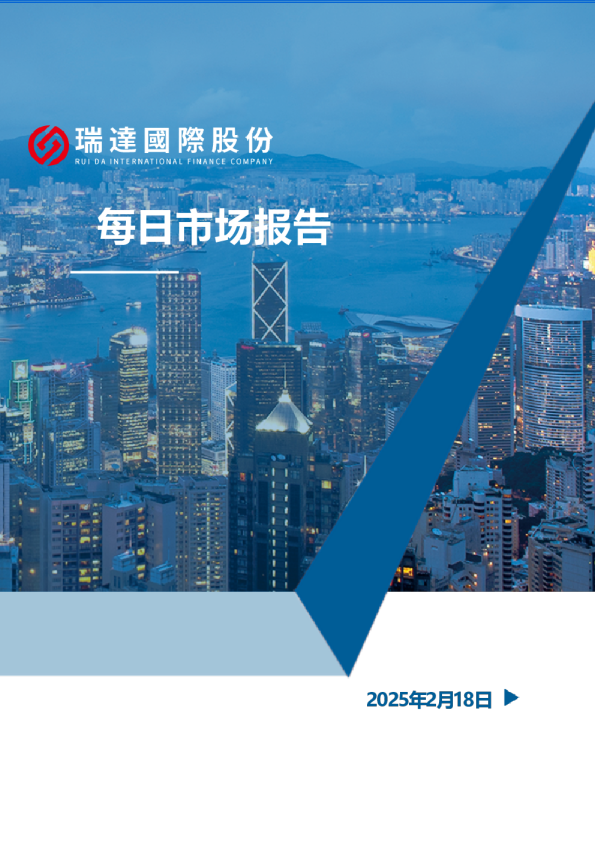 瑞達國際股份
RUI DA INTERNATIONAL FINANCE COMPANY

每日市场报告

2025年2月18日